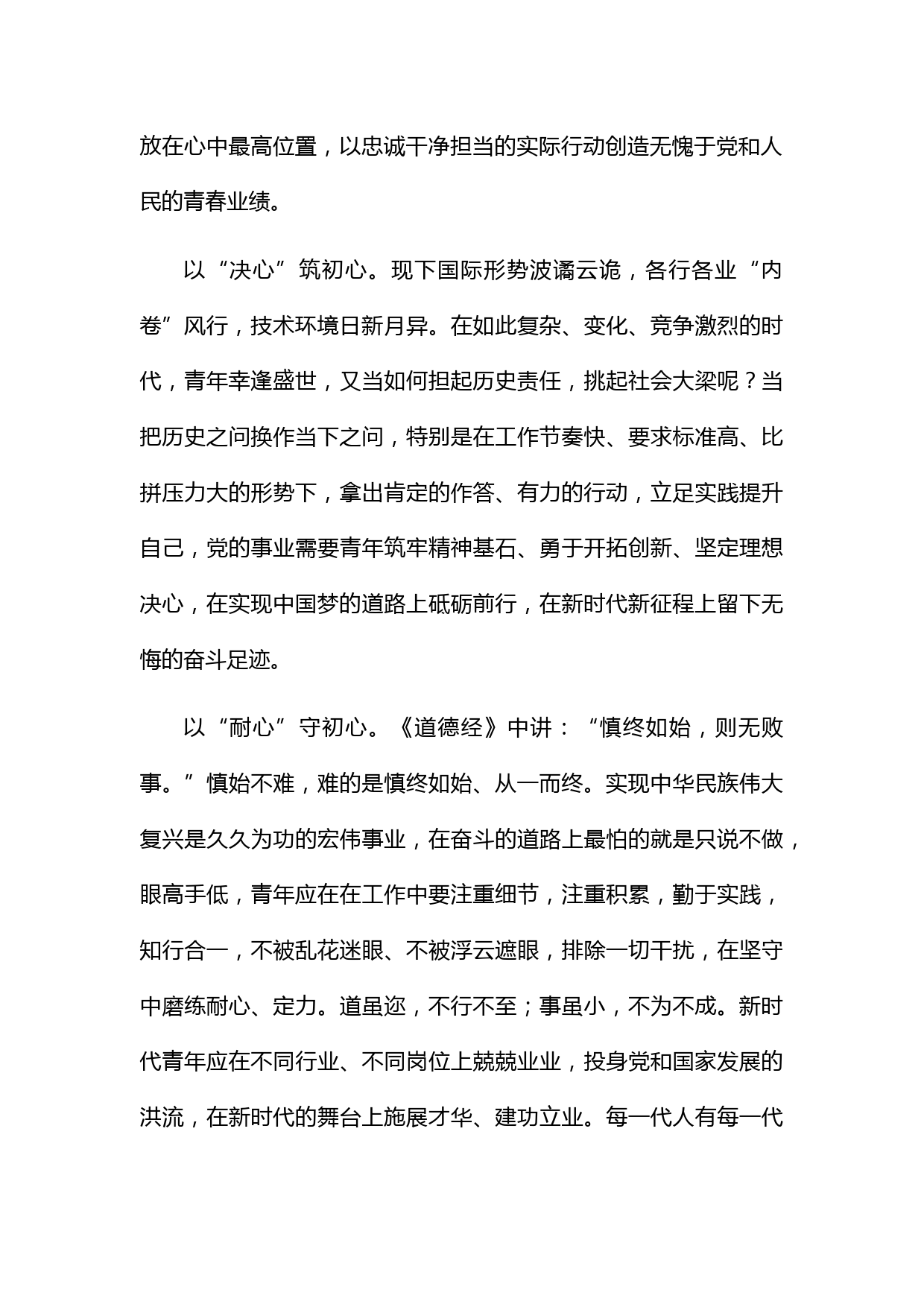 放在心中最高位置，以忠诚干净担当的实际行动创造无愧于党和人民的青春业绩。

以“决心”筑初心。现下国际形势波谲云诡，各行各业“内卷”风行，技术环境日新月异。在如此复杂、变化、竞争激烈的时代，青年幸逢盛世，又当如何担起历史责任，挑起社会大梁呢？当把历史之问换作当下之问，特别是在工作节奏快、要求标准高、比拼压力大的形势下，拿出肯定的作答、有力的行动，立足实践提升自己，党的事业需要青年筑牢精神基石、勇于开拓创新、坚定理想决心，在实现中国梦的道路上砥砺前行，在新时代新征程上留下无悔的奋斗足迹。

以“耐心”守初心。《道德经》中讲：“慎终如始，则无败事。”慎始不难，难的是慎终如始、从一而终。实现中华民族伟大复兴是久久为功的宏伟事业，在奋斗的道路上最怕的就是只说不做，眼高手低，青年应在在工作中要注重细节，注重积累，勤于实践，知行合一，不被乱花迷眼、不被浮云遮眼，排除一切干扰，在坚守中磨练耐心、定力。道虽迩，不行不至；事虽小，不为不成。新时代青年应在不同行业、不同岗位上兢兢业业，投身党和国家发展的洪流，在新时代的舞台上施展才华、建功立业。每一代人有每一代